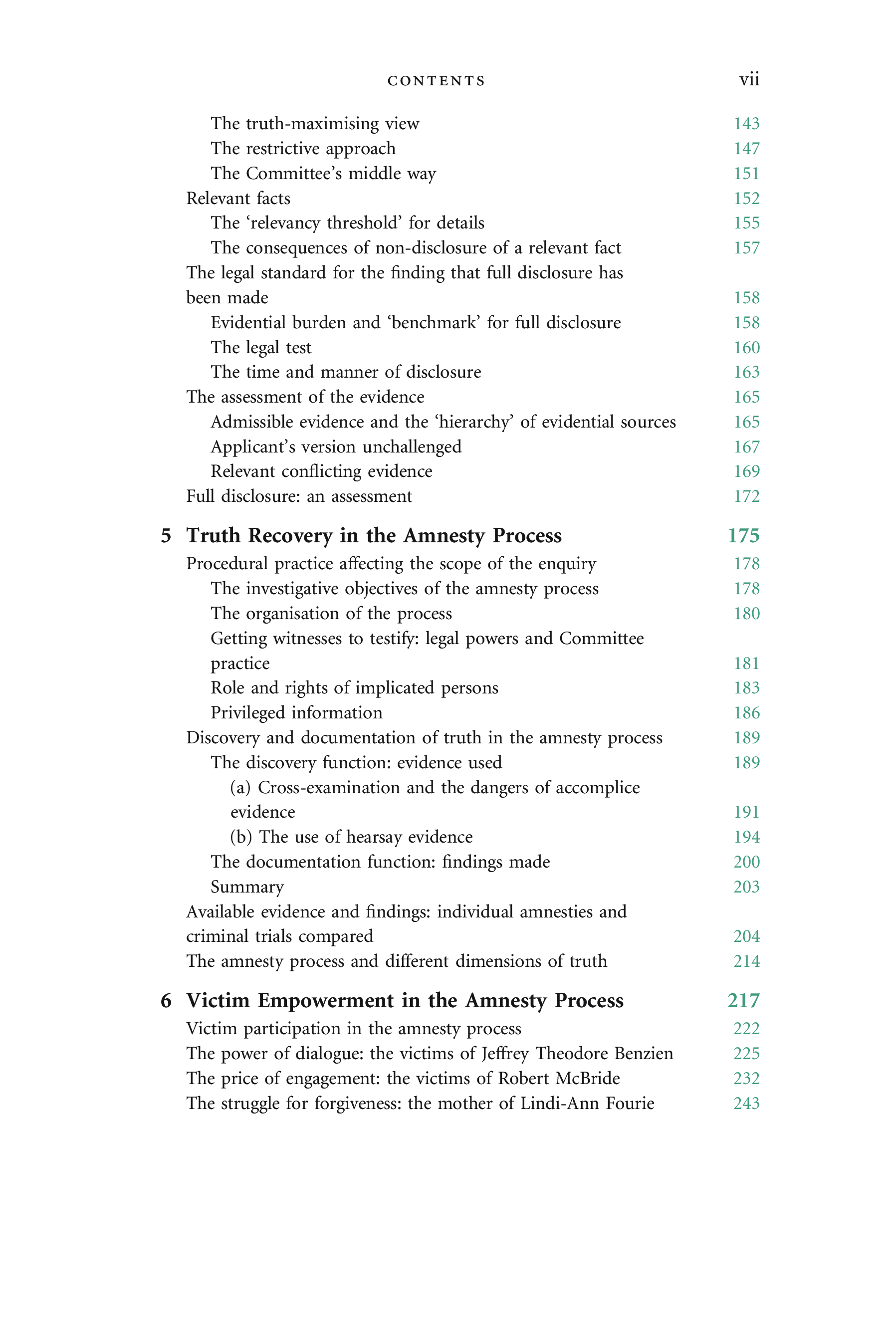 CONTENTS vii

The truth-maximising view 143
The restrictive approach 147
The Committee's middle way 151
Relevant facts 152
The 'relevancy threshold' for details 155
The consequences of non-disclosure of a relevant fact 157
The legal standard for the finding that full disclosure has been made 158
Evidential burden and 'benchmark' for full disclosure 158
The legal test 160
The time and manner of disclosure 163
The assessment of the evidence 165
Admissible evidence and the 'hierarchy' of evidential sources 165
Applicant's version unchallenged 167
Relevant conflicting evidence 169
Full disclosure: an assessment 172

5 Truth Recovery in the Amnesty Process 175
Procedural practice affecting the scope of the enquiry 178
The investigative objectives of the amnesty process 178
The organisation of the process 180
Getting witnesses to testify: legal powers and Committee practice 181
Role and rights of implicated persons 183
Privileged information 186
Discovery and documentation of truth in the amnesty process 189
The discovery function: evidence used 189
(a) Cross-examination and the dangers of accomplice evidence 191
(b) The use of hearsay evidence 194
The documentation function: findings made 200
Summary 203
Available evidence and findings: individual amnesties and criminal trials compared 204
The amnesty process and different dimensions of truth 214

6 Victim Empowerment in the Amnesty Process 217
Victim participation in the amnesty process 222
The power of dialogue: the victims of Jeffrey Theodore Benzien 225
The price of engagement: the victims of Robert McBride 232
The struggle for forgiveness: the mother of Lindi-Ann Fourie 243